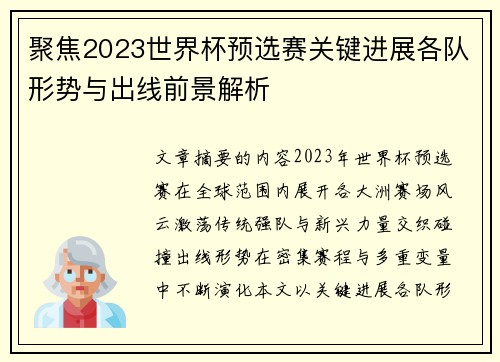 聚焦2023世界杯预选赛关键进展各队形势与出线前景解析

文章摘要的内容2023年世界杯预选赛在全球范围内展开各大洲赛场风云激荡传统强队与新兴力量交织碰撞出线形势在密集赛程与多重变量中不断演化本文以关键进展各队形